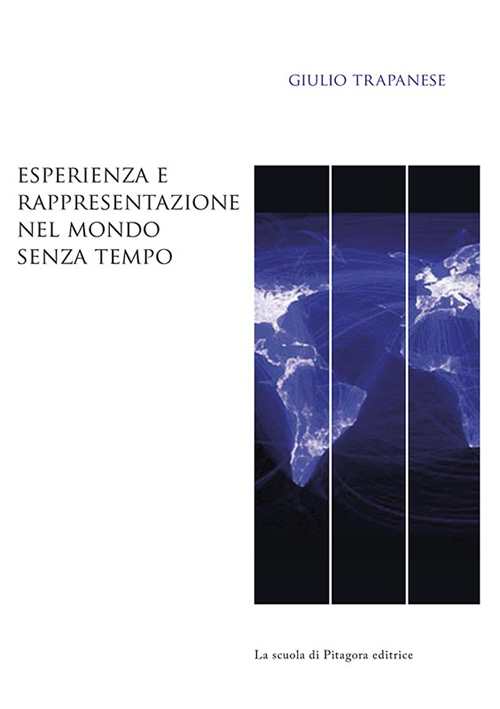 GIULIO TRAPANESE

ESPERIENZA E RAPPRESENTAZIONE NEL MONDO SENZA TEMPO

La scuola di Pitagora editrice